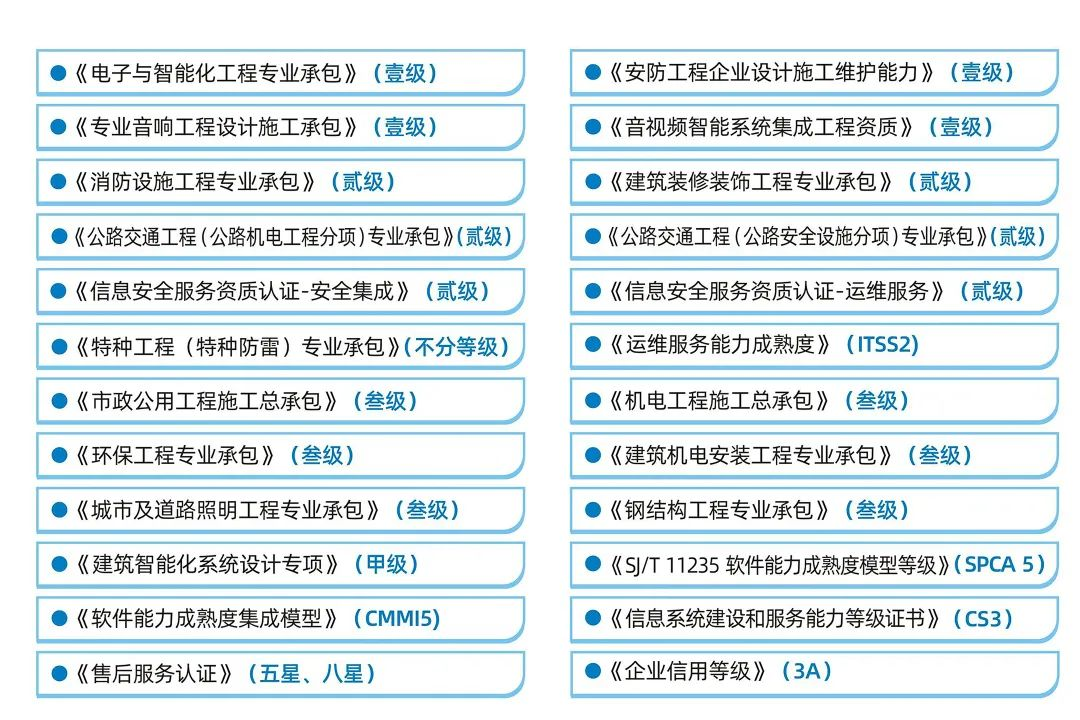 ●《电子与智能化工程专业承包》（壹级）

●《专业音响工程设计施工承包》（壹级）

●《消防设施工程专业承包》（贰级）

●《公路交通工程（公路机电工程分项）专业承包》（贰级）

●《信息安全服务资质认证-安全集成》（贰级）

●《特种工程（特种防雷）专业承包》（不分等级）

●《市政公用工程施工总承包》（叁级）

●《环保工程专业承包》（叁级）

●《城市及道路照明工程专业承包》（叁级）

●《建筑智能化系统设计专项》（甲级）

●《软件能力成熟度集成模型》（CMMI5）

●《售后服务认证》（五星、八星）

●《安防工程企业设计施工维护能力》（壹级）

●《音视频智能系统集成工程资质》（壹级）

●《建筑装修装饰工程专业承包》（贰级）

●《公路交通工程（公路安全设施分项）专业承包》（贰级）

●《信息安全服务资质认证-运维服务》（贰级）

●《运维服务能力成熟度》（ITSS2）

●《机电工程施工总承包》（叁级）

●《建筑机电安装工程专业承包》（叁级）

●《钢结构工程专业承包》（叁级）

●《SJ/T 11235 软件能力成熟度模型等级》（SPCA 5）

●《信息系统建设和服务能力等级证书》（CS3）

●《企业信用等级》（3A）